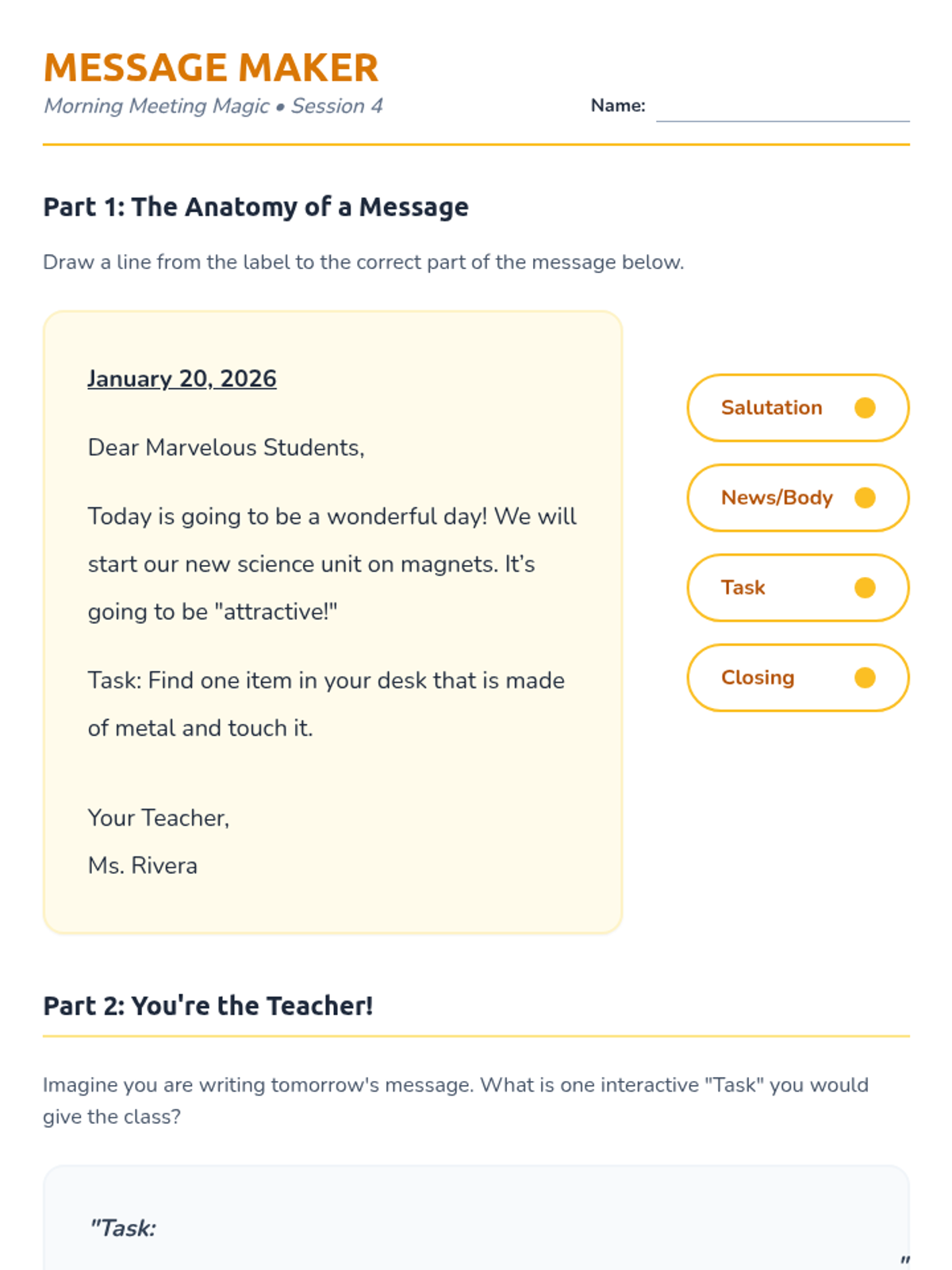 MESSAGE MAKER
Morning Meeting Magic • Session 4

Name:

Part 1: The Anatomy of a Message

Draw a line from the label to the correct part of the message below.

January 20, 2026

Dear Marvelous Students,

Today is going to be a wonderful day! We will start our new science unit on magnets. It's going to be "attractive!"

Task: Find one item in your desk that is made of metal and touch it.

Your Teacher,
Ms. Rivera

Salutation

News/Body

Task

Closing

Part 2: You're the Teacher!

Imagine you are writing tomorrow's message. What is one interactive "Task" you would give the class?

"Task:

"